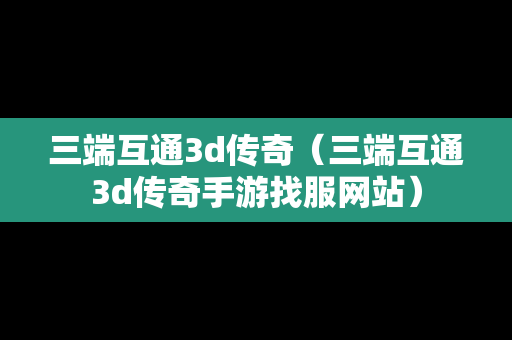 三端互通3d传奇（三端互通3d传奇手游找服网站）